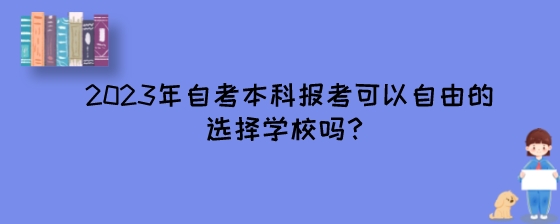 2023年自考本科报考可以自由的选择学校吗?